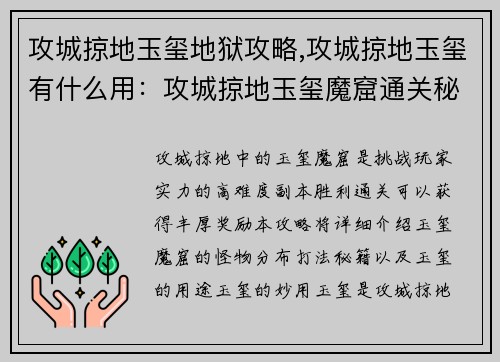 攻城掠地玉玺地狱攻略,攻城掠地玉玺有什么用：攻城掠地玉玺魔窟通关秘

攻城掠地中的玉玺魔窟是挑战玩家实力的高难度副本胜利通关可以获得丰厚奖励本攻略将详细介绍玉玺魔窟的怪物分布打法秘籍以及玉玺的用途玉玺的妙用玉玺是攻城掠地